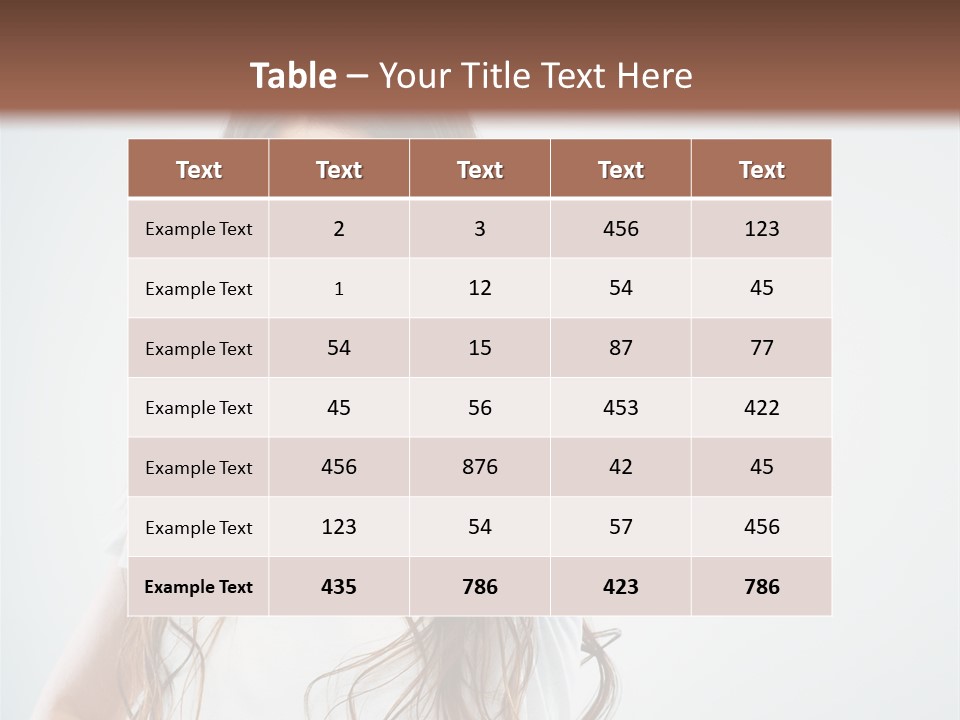 Table – Your Title Text Here

| Text | Text | Text | Text | Text |
|---|---|---|---|---|
| Example Text | 2 | 3 | 456 | 123 |
| Example Text | 1 | 12 | 54 | 45 |
| Example Text | 54 | 15 | 87 | 77 |
| Example Text | 45 | 56 | 453 | 422 |
| Example Text | 456 | 876 | 42 | 45 |
| Example Text | 123 | 54 | 57 | 456 |
| Example Text | 435 | 786 | 423 | 786 |